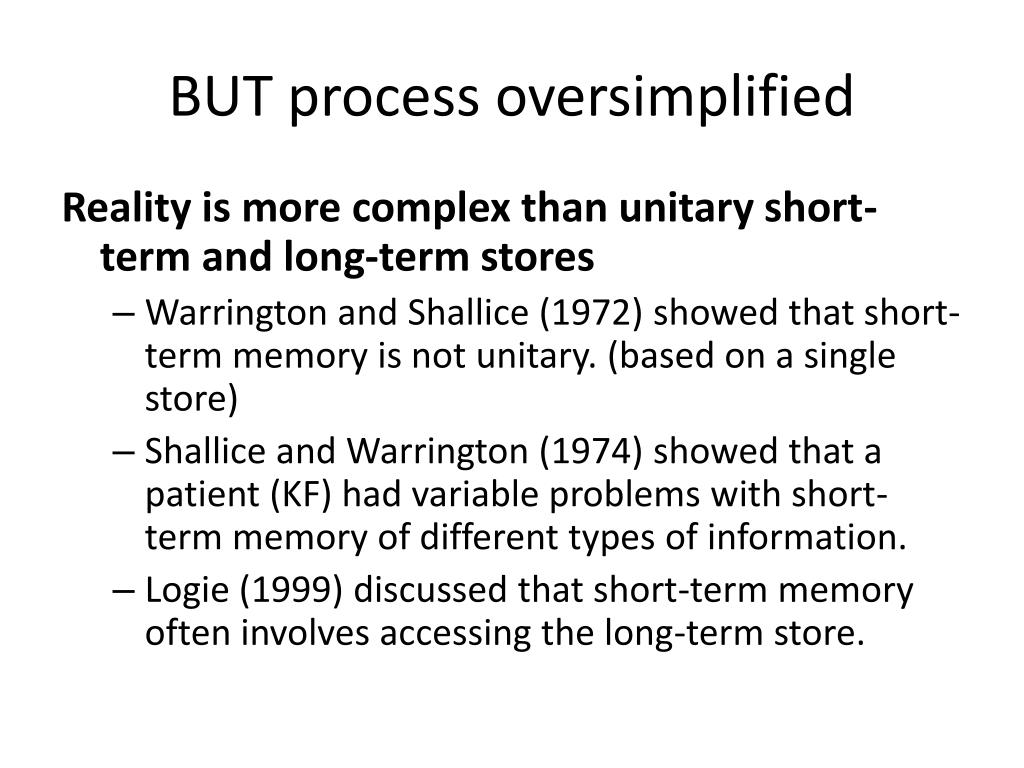 BUT process oversimplified

Reality is more complex than unitary short-term and long-term stores

– Warrington and Shallice (1972) showed that short-term memory is not unitary. (based on a single store)

– Shallice and Warrington (1974) showed that a patient (KF) had variable problems with short-term memory of different types of information.

– Logie (1999) discussed that short-term memory often involves accessing the long-term store.